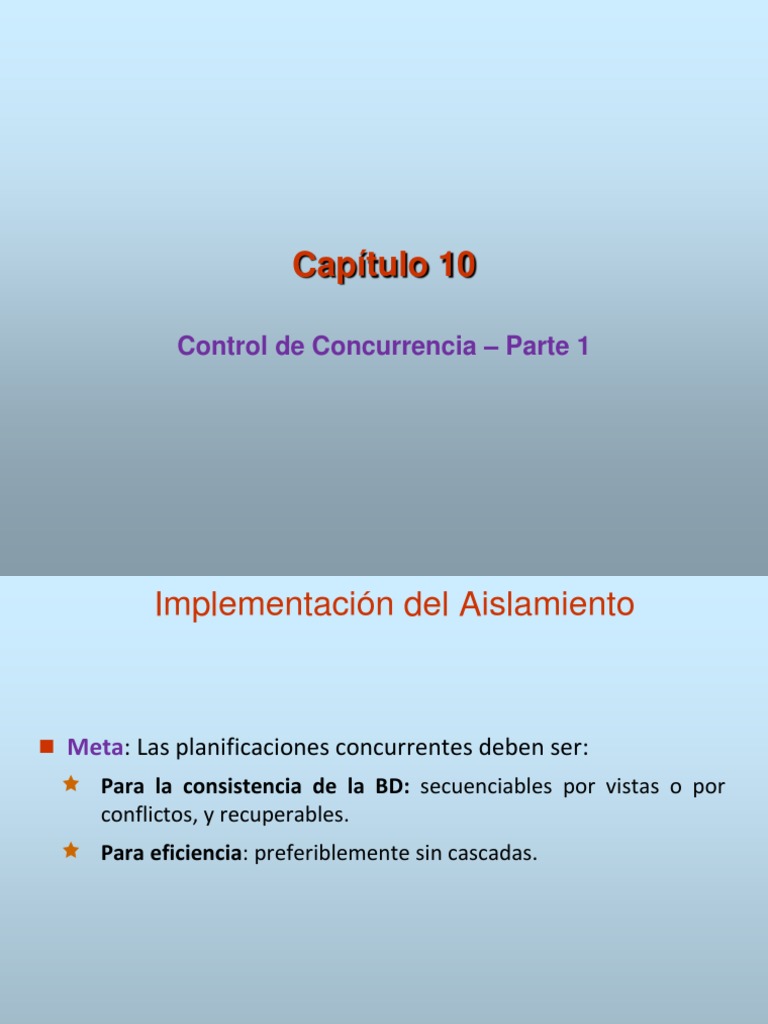 Capítulo 10

Control de Concurrencia – Parte 1

Implementación del Aislamiento

Meta: Las planificaciones concurrentes deben ser:

Para la consistencia de la BD: secuenciables por vistas o por conflictos, y recuperables.

Para eficiencia: preferiblemente sin cascadas.